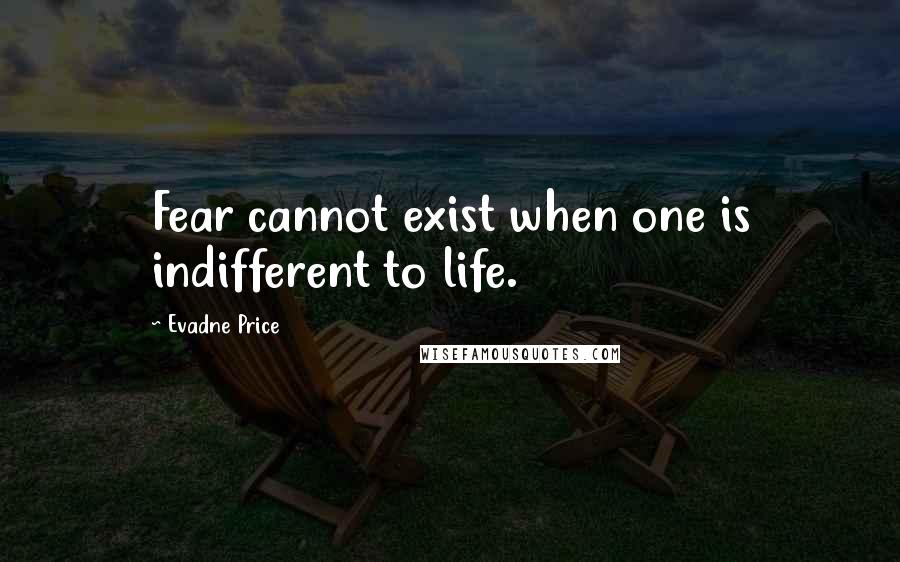 Fear cannot exist when one is indifferent to life.

~ Evadne Price

WISEFAMOUSQUOTES.COM